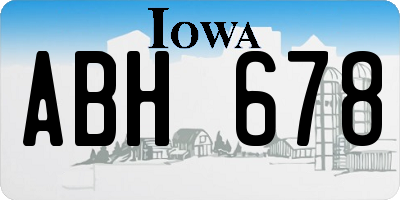 IOWA

ABH 678